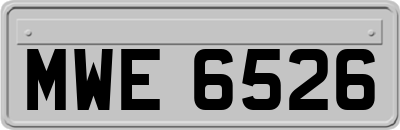 MWE 6526